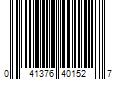 0 41376 40152 7